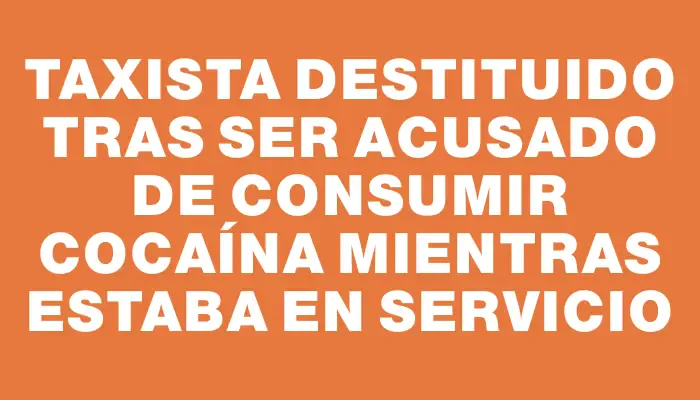 TAXISTA DESTITUIDO TRAS SER ACUSADO DE CONSUMIR COCAÍNA MIENTRAS ESTABA EN SERVICIO